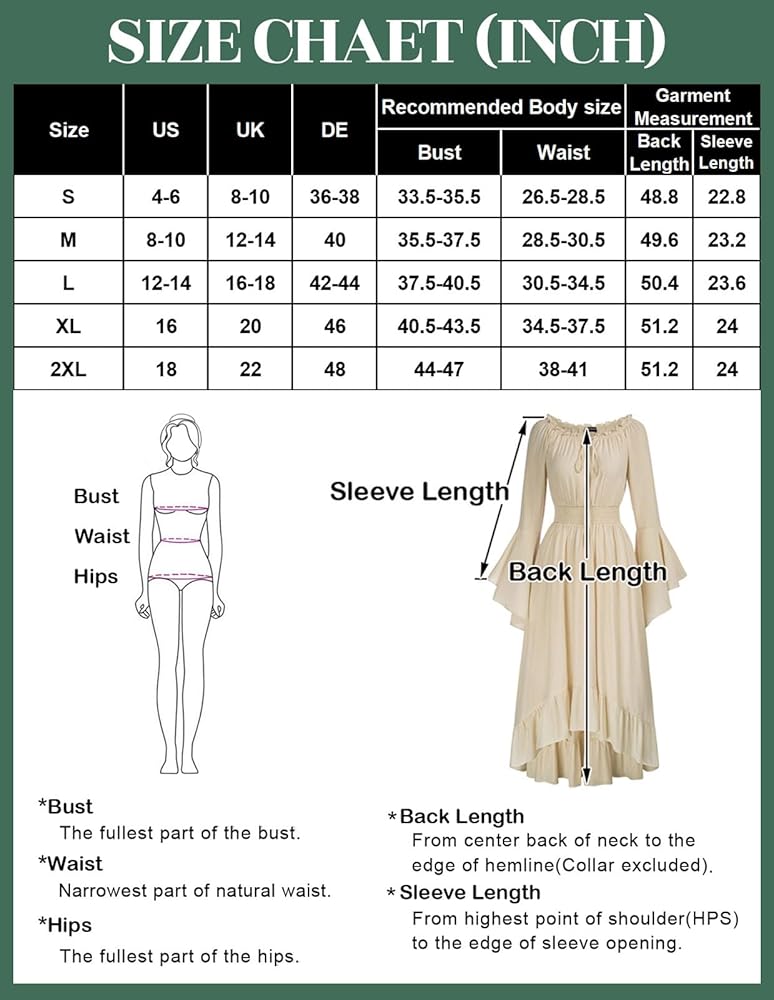 SIZE CHAET (INCH)

| Size | US | UK | DE | Recommended Body size Bust | Recommended Body size Waist | Garment Measurement Back Length | Garment Measurement Sleeve Length |
|---|---|---|---|---|---|---|---|
| S | 4-6 | 8-10 | 36-38 | 33.5-35.5 | 26.5-28.5 | 48.8 | 22.8 |
| M | 8-10 | 12-14 | 40 | 35.5-37.5 | 28.5-30.5 | 49.6 | 23.2 |
| L | 12-14 | 16-18 | 42-44 | 37.5-40.5 | 30.5-34.5 | 50.4 | 23.6 |
| XL | 16 | 20 | 46 | 40.5-43.5 | 34.5-37.5 | 51.2 | 24 |
| 2XL | 18 | 22 | 48 | 44-47 | 38-41 | 51.2 | 24 |

Bust
Waist
Hips

Sleeve Length
Back Length

*Bust
The fullest part of the bust.
*Waist
Narrowest part of natural waist.
*Hips
The fullest part of the hips.

*Back Length
From center back of neck to the edge of hemline(Collar excluded).
*Sleeve Length
From highest point of shoulder(HPS) to the edge of sleeve opening.